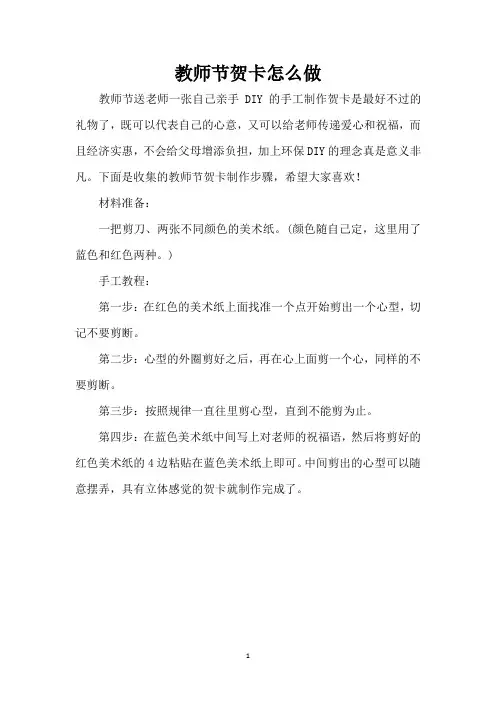 教师节贺卡怎么做

教师节送老师一张自己亲手 DIY 的手工制作贺卡是最好不过的礼物了，既可以代表自己的心意，又可以给老师传递爱心和祝福，而且经济实惠，不会给父母增添负担，加上环保DIY的理念真是意义非凡。下面是收集的教师节贺卡制作步骤，希望大家喜欢！

材料准备：

一把剪刀、两张不同颜色的美术纸。(颜色随自己定，这里用了蓝色和红色两种。)

手工教程：

第一步：在红色的美术纸上面找准一个点开始剪出一个心型，切记不要剪断。

第二步：心型的外圈剪好之后，再在心上面剪一个心，同样的不要剪断。

第三步：按照规律一直往里剪心型，直到不能剪为止。

第四步：在蓝色美术纸中间写上对老师的祝福语，然后将剪好的红色美术纸的4边粘贴在蓝色美术纸上即可。中间剪出的心型可以随意摆弄，具有立体感觉的贺卡就制作完成了。

1